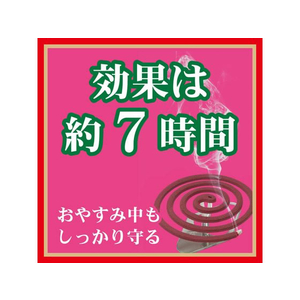 効果は
約７時間

おやすみ中も
しっかり守る